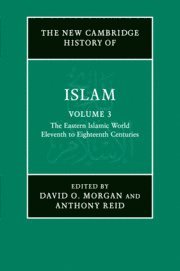 THE NEW CAMBRIDGE HISTORY OF

ISLAM

VOLUME 3

The Eastern Islamic World
Eleventh to Eighteenth Centuries

EDITED BY
DAVID O. MORGAN AND
ANTHONY REID